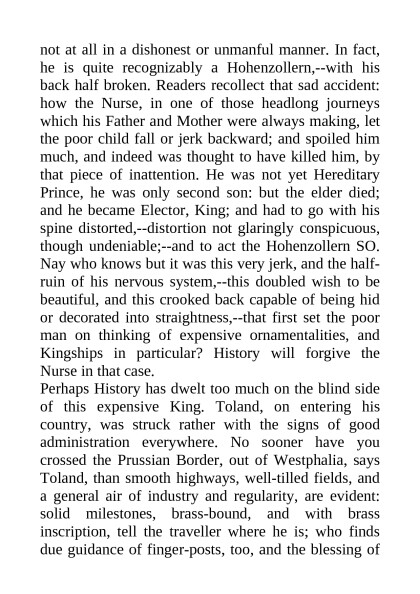 not at all in a dishonest or unmanful manner. In fact, he is quite recognizably a Hohenzollern,--with his back half broken. Readers recollect that sad accident: how the Nurse, in one of those headlong journeys which his Father and Mother were always making, let the poor child fall or jerk backward; and spoiled him much, and indeed was thought to have killed him, by that piece of inattention. He was not yet Hereditary Prince, he was only second son: but the elder died; and he became Elector, King; and had to go with his spine distorted,--distortion not glaringly conspicuous, though undeniable;--and to act the Hohenzollern SO. Nay who knows but it was this very jerk, and the half-ruin of his nervous system,--this doubled wish to be beautiful, and this crooked back capable of being hid or decorated into straightness,--that first set the poor man on thinking of expensive ornamentalities, and Kingships in particular? History will forgive the Nurse in that case.
Perhaps History has dwelt too much on the blind side of this expensive King. Toland, on entering his country, was struck rather with the signs of good administration everywhere. No sooner have you crossed the Prussian Border, out of Westphalia, says Toland, than smooth highways, well-tilled fields, and a general air of industry and regularity, are evident: solid milestones, brass-bound, and with brass inscription, tell the traveller where he is; who finds due guidance of finger-posts, too, and the blessing of